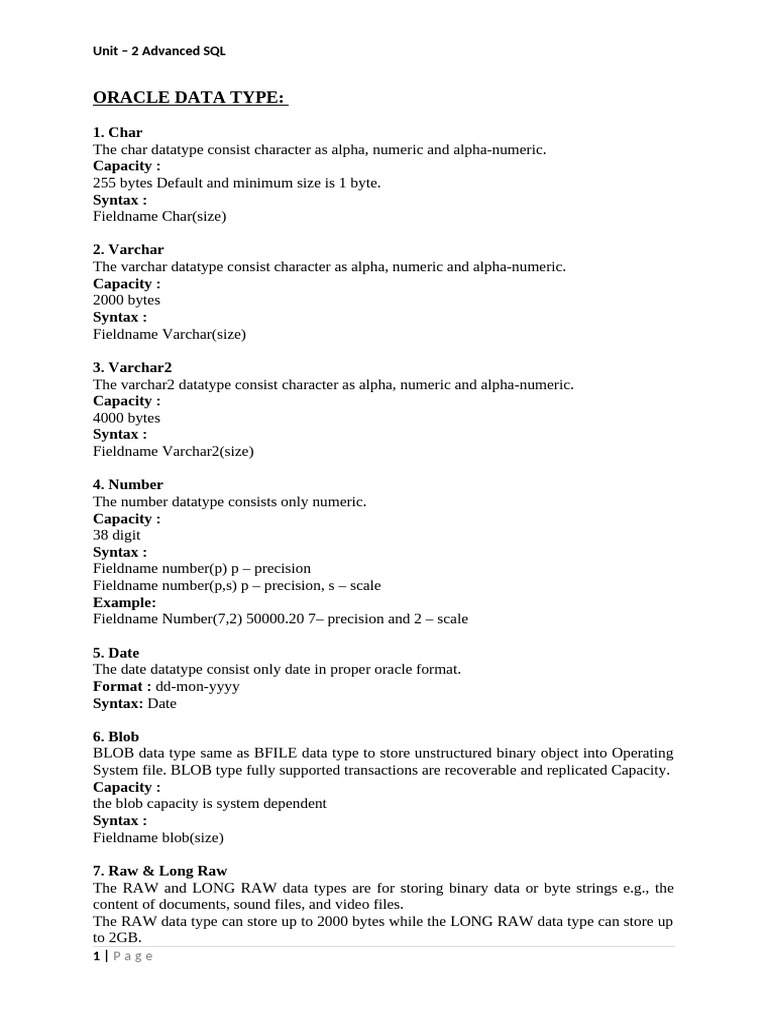 Unit – 2 Advanced SQL

ORACLE DATA TYPE:

1. Char
The char datatype consist character as alpha, numeric and alpha-numeric.
Capacity :
255 bytes Default and minimum size is 1 byte.
Syntax :
Fieldname Char(size)

2. Varchar
The varchar datatype consist character as alpha, numeric and alpha-numeric.
Capacity :
2000 bytes
Syntax :
Fieldname Varchar(size)

3. Varchar2
The varchar2 datatype consist character as alpha, numeric and alpha-numeric.
Capacity :
4000 bytes
Syntax :
Fieldname Varchar2(size)

4. Number
The number datatype consists only numeric.
Capacity :
38 digit
Syntax :
Fieldname number(p) p – precision
Fieldname number(p,s) p – precision, s – scale
Example:
Fieldname Number(7,2) 50000.20 7– precision and 2 – scale

5. Date
The date datatype consist only date in proper oracle format.
Format : dd-mon-yyyy
Syntax: Date

6. Blob
BLOB data type same as BFILE data type to store unstructured binary object into Operating System file. BLOB type fully supported transactions are recoverable and replicated Capacity.
Capacity :
the blob capacity is system dependent
Syntax :
Fieldname blob(size)

7. Raw & Long Raw
The RAW and LONG RAW data types are for storing binary data or byte strings e.g., the content of documents, sound files, and video files.
The RAW data type can store up to 2000 bytes while the LONG RAW data type can store up to 2GB.

1 | P a g e